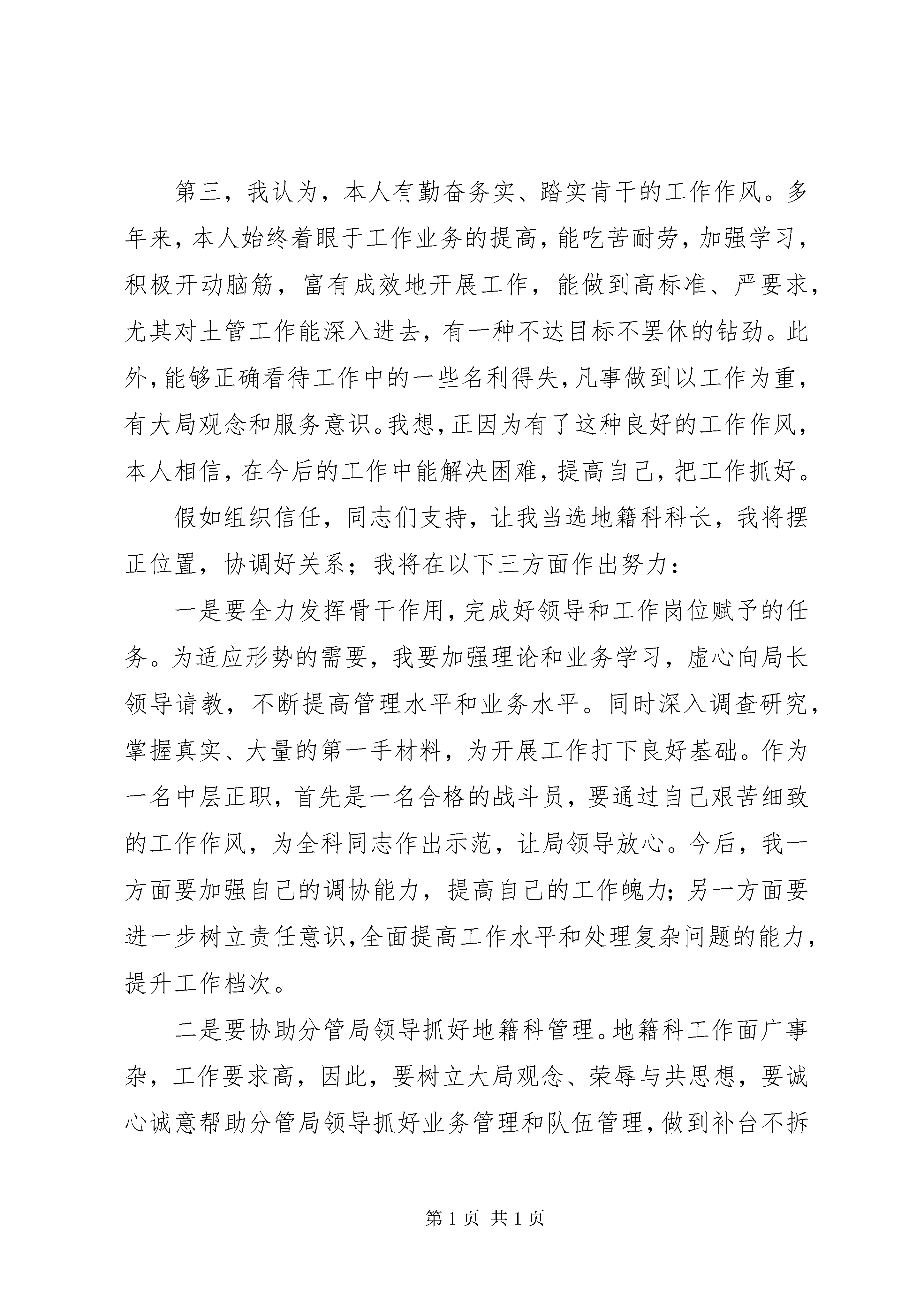 第三，我认为，本人有勤奋务实、踏实肯干的工作作风。多年来，本人始终着眼于工作业务的提高，能吃苦耐劳，加强学习，积极开动脑筋，富有成效地开展工作，能做到高标准、严要求，尤其对土管工作能深入进去，有一种不达目标不罢休的钻劲。此外，能够正确看待工作中的一些名利得失，凡事做到以工作为重，有大局观念和服务意识。我想，正因为有了这种良好的工作作风，本人相信，在今后的工作中能解决困难，提高自己，把工作抓好。

假如组织信任，同志们支持，让我当选地籍科科长，我将摆正位置，协调好关系；我将在以下三方面作出努力：

一是要全力发挥骨干作用，完成好领导和工作岗位赋予的任务。为适应形势的需要，我要加强理论和业务学习，虚心向局长领导请教，不断提高管理水平和业务水平。同时深入调查研究，掌握真实、大量的第一手材料，为开展工作打下良好基础。作为一名中层正职，首先是一名合格的战斗员，要通过自己艰苦细致的工作作风，为全科同志作出示范，让局领导放心。今后，我一方面要加强自己的调协能力，提高自己的工作魄力；另一方面要进一步树立责任意识，全面提高工作水平和处理复杂问题的能力，提升工作档次。

二是要协助分管局领导抓好地籍科管理。地籍科工作面广事杂，工作要求高，因此，要树立大局观念、荣辱与共思想，要诚心诚意帮助分管局领导抓好业务管理和队伍管理，做到补台不拆

第 1 页 共 1 页